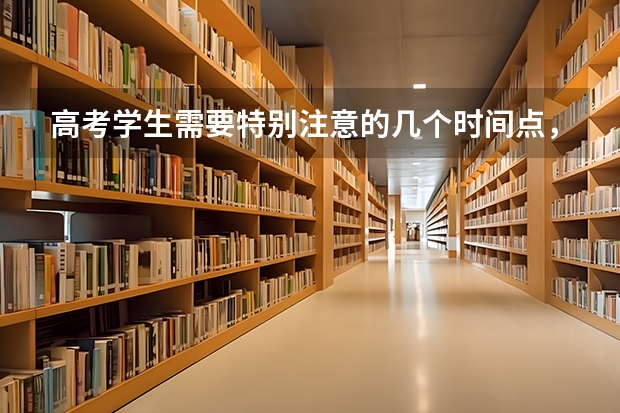 高考学生需要特别注意的几个时间点，